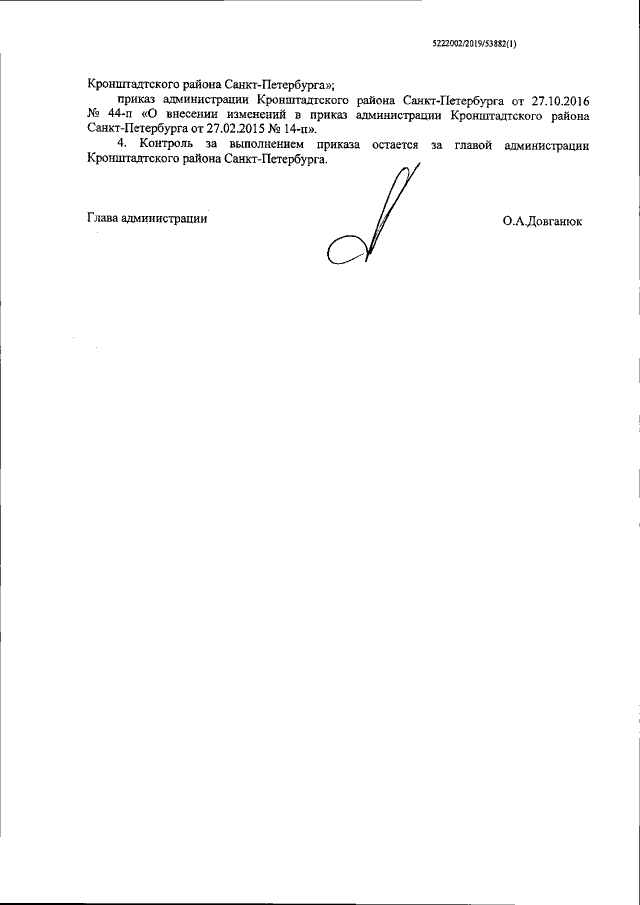 5222002/2019/53882(1)

Кронштадтского района Санкт-Петербурга»;

приказ администрации Кронштадтского района Санкт-Петербурга от 27.10.2016 № 44-п «О внесении изменений в приказ администрации Кронштадтского района Санкт-Петербурга от 27.02.2015 № 14-п».

4. Контроль за выполнением приказа остается за главой администрации Кронштадтского района Санкт-Петербурга.

Глава администрации

О.А.Довганюк